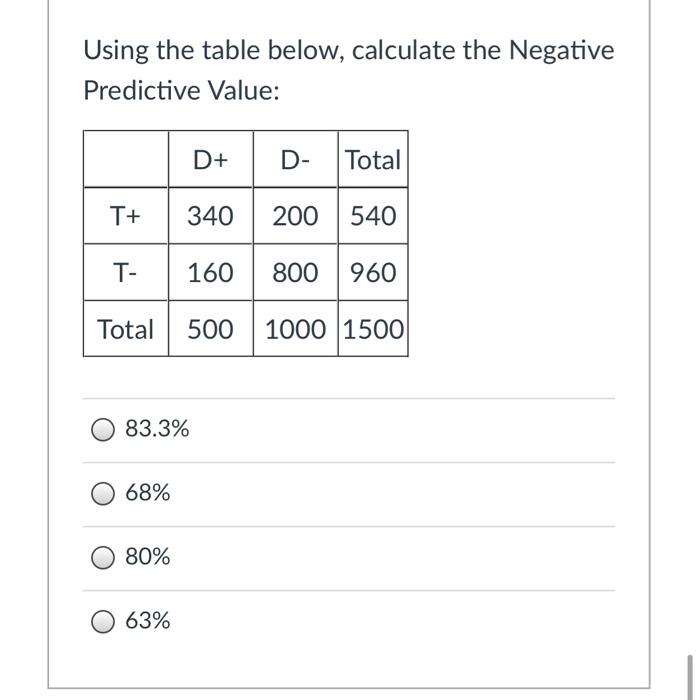 Using the table below, calculate the Negative Predictive Value:

| | D+ | D- | Total |
|---|---|---|---|
| T+ | 340 | 200 | 540 |
| T- | 160 | 800 | 960 |
| Total | 500 | 1000 | 1500 |

83.3%

68%

80%

63%